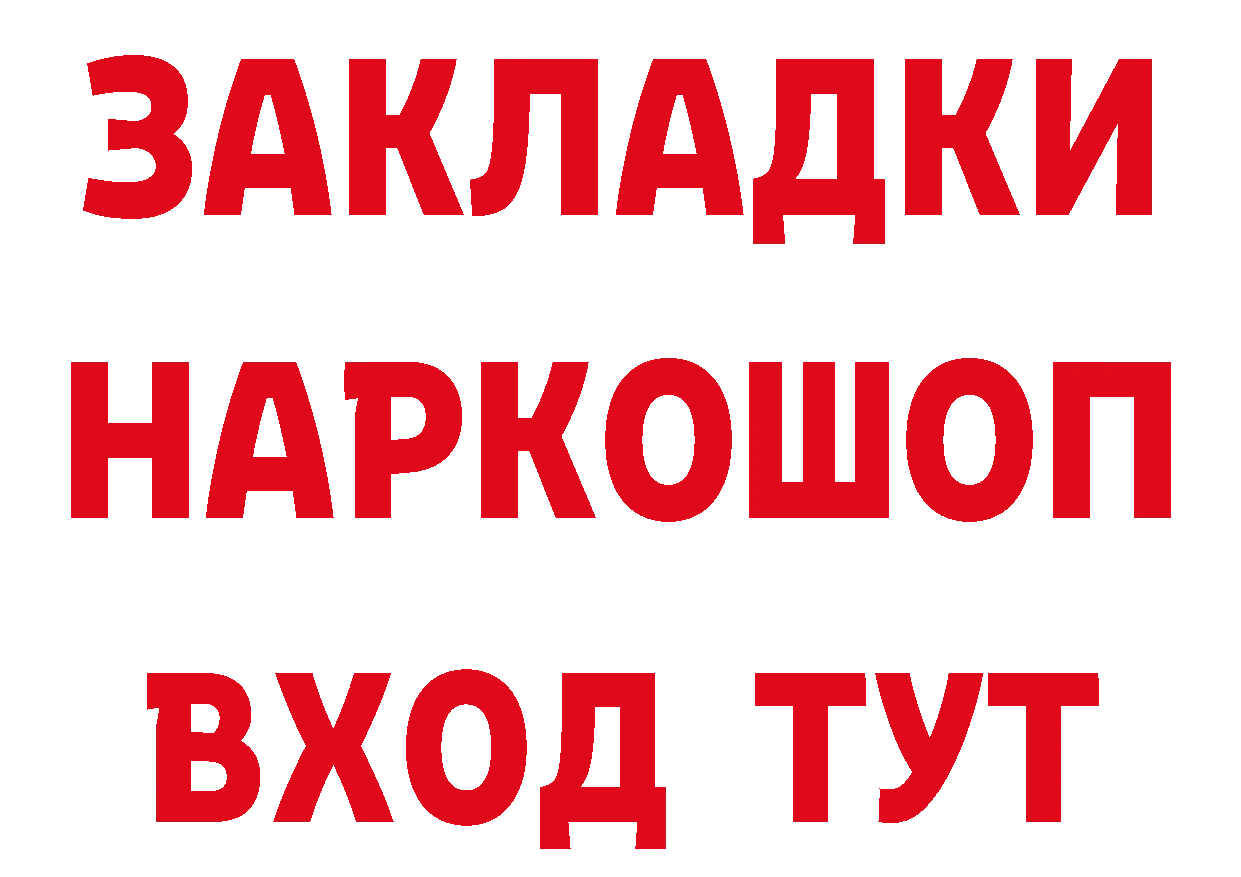 ЗАКЛАДКИ НАРКОШОП ВХОД ТУТ